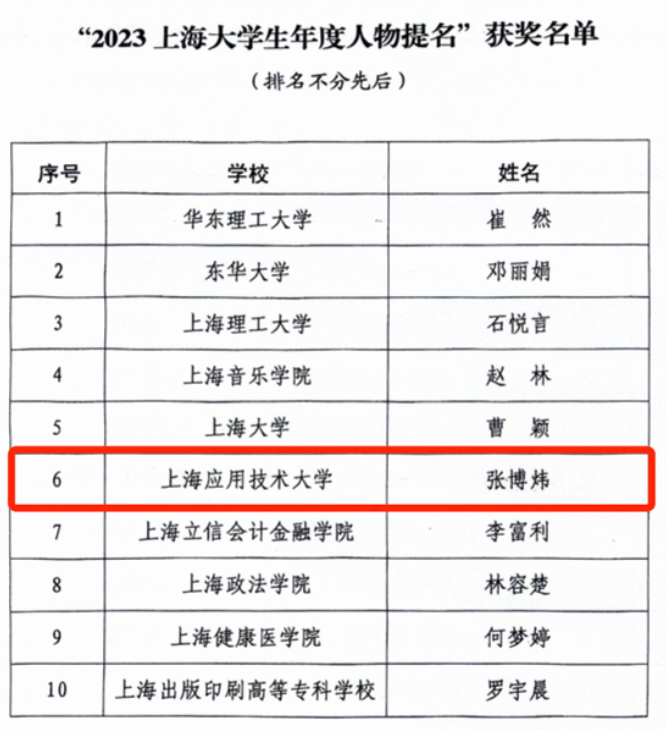 “2023上海大学生年度人物提名”获奖名单

（排名不分先后）

| 序号 | 学校 | 姓名 |
|---|---|---|
| 1 | 华东理工大学 | 崔 然 |
| 2 | 东华大学 | 邓丽娟 |
| 3 | 上海理工大学 | 石悦言 |
| 4 | 上海音乐学院 | 赵 林 |
| 5 | 上海大学 | 曹 颖 |
| 6 | 上海应用技术大学 | 张博炜 |
| 7 | 上海立信会计金融学院 | 李富利 |
| 8 | 上海政法学院 | 林容楚 |
| 9 | 上海健康医学院 | 何梦婷 |
| 10 | 上海出版印刷高等专科学校 | 罗宇晨 |